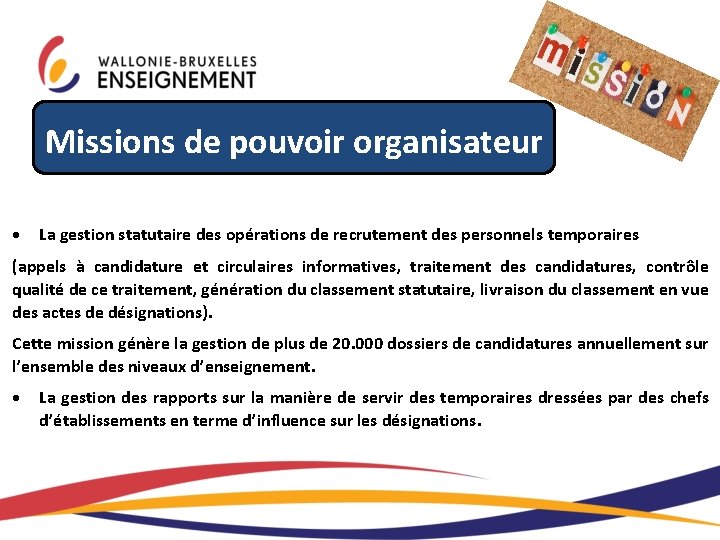 WALLONIE-BRUXELLES
ENSEIGNEMENT

mission

Missions de pouvoir organisateur

• La gestion statutaire des opérations de recrutement des personnels temporaires

(appels à candidature et circulaires informatives, traitement des candidatures, contrôle qualité de ce traitement, génération du classement statutaire, livraison du classement en vue des actes de désignations).

Cette mission génère la gestion de plus de 20.000 dossiers de candidatures annuellement sur l'ensemble des niveaux d'enseignement.

• La gestion des rapports sur la manière de servir des temporaires dressées par des chefs d'établissements en terme d'influence sur les désignations.